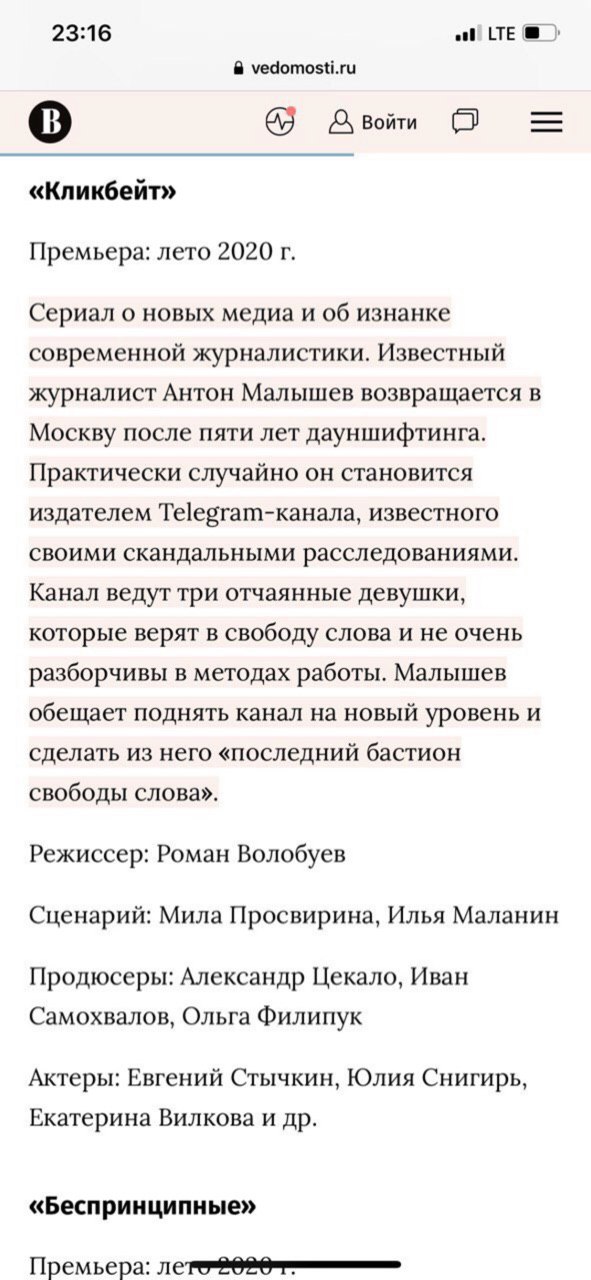 23:16

LTE

vedomosti.ru

В

Войти

«Кликбейт»

Премьера: лето 2020 г.

Сериал о новых медиа и об изнанке современной журналистики. Известный журналист Антон Малышев возвращается в Москву после пяти лет дауншифтинга. Практически случайно он становится издателем Telegram-канала, известного своими скандальными расследованиями. Канал ведут три отчаянные девушки, которые верят в свободу слова и не очень разборчивы в методах работы. Малышев обещает поднять канал на новый уровень и сделать из него «последний бастион свободы слова».

Режиссер: Роман Волобуев

Сценарий: Мила Просвирина, Илья Маланин

Продюсеры: Александр Цекало, Иван Самохвалов, Ольга Филипук

Актеры: Евгений Стычкин, Юлия Снигирь, Екатерина Вилкова и др.

«Беспринципные»

Премьера: лето 2020 г.